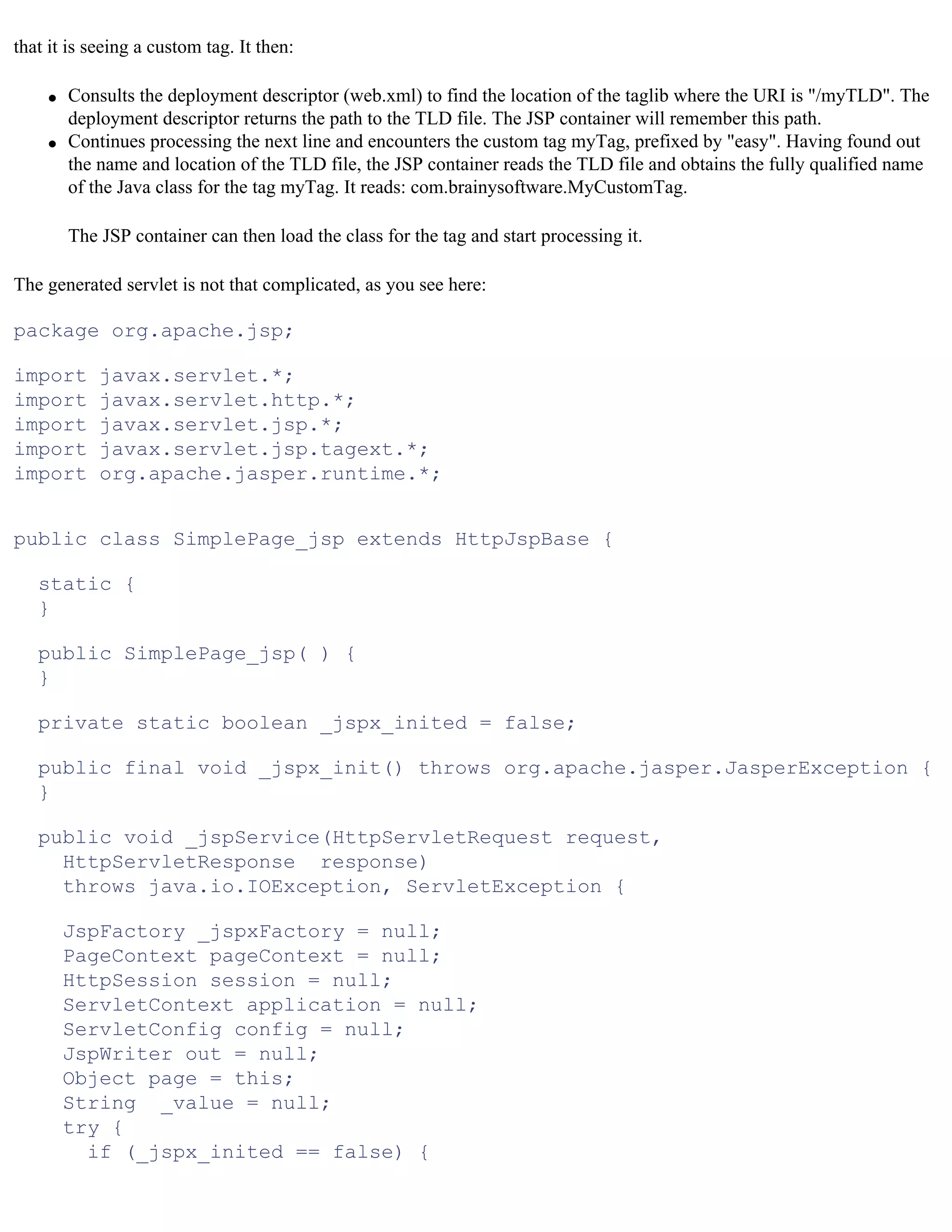 that it is seeing a custom tag. It then:

• Consults the deployment descriptor (web.xml) to find the location of the taglib where the URI is "/myTLD". The deployment descriptor returns the path to the TLD file. The JSP container will remember this path.
• Continues processing the next line and encounters the custom tag myTag, prefixed by "easy". Having found out the name and location of the TLD file, the JSP container reads the TLD file and obtains the fully qualified name of the Java class for the tag myTag. It reads: com.brainysoftware.MyCustomTag.

The JSP container can then load the class for the tag and start processing it.

The generated servlet is not that complicated, as you see here:

package org.apache.jsp;

import javax.servlet.*;
import javax.servlet.http.*;
import javax.servlet.jsp.*;
import javax.servlet.jsp.tagext.*;
import org.apache.jasper.runtime.*;

public class SimplePage_jsp extends HttpJspBase {

  static {
  }

  public SimplePage_jsp( ) {
  }

  private static boolean _jspx_inited = false;

  public final void _jspx_init() throws org.apache.jasper.JasperException {
  }

  public void _jspService(HttpServletRequest request,
    HttpServletResponse  response)
    throws java.io.IOException, ServletException {

    JspFactory _jspxFactory = null;
    PageContext pageContext = null;
    HttpSession session = null;
    ServletContext application = null;
    ServletConfig config = null;
    JspWriter out = null;
    Object page = this;
    String  _value = null;
    try {
      if (_jspx_inited == false) {